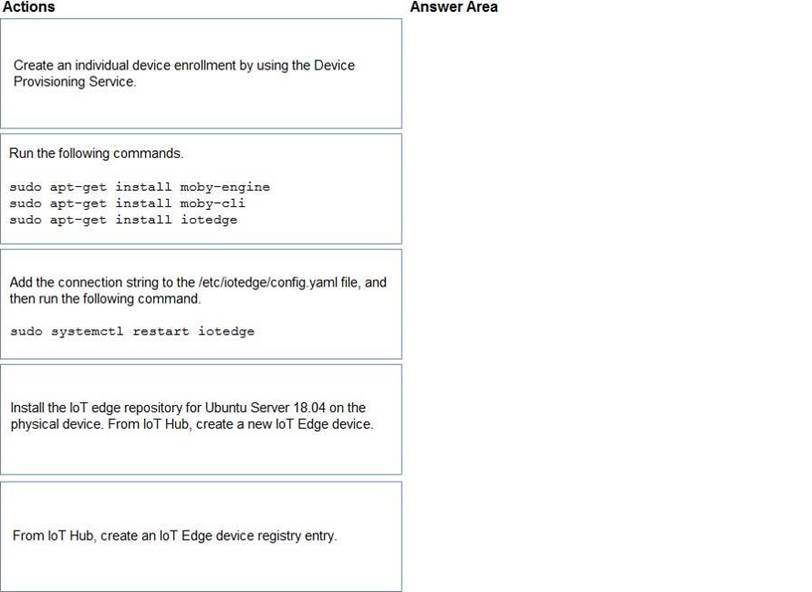 Actions

Create an individual device enrollment by using the Device Provisioning Service.

Run the following commands.

sudo apt-get install moby-engine
sudo apt-get install moby-cli
sudo apt-get install iotedge

Add the connection string to the /etc/iotedge/config.yaml file, and then run the following command.

sudo systemctl restart iotedge

Install the IoT edge repository for Ubuntu Server 18.04 on the physical device. From IoT Hub, create a new IoT Edge device.

From IoT Hub, create an IoT Edge device registry entry.

Answer Area